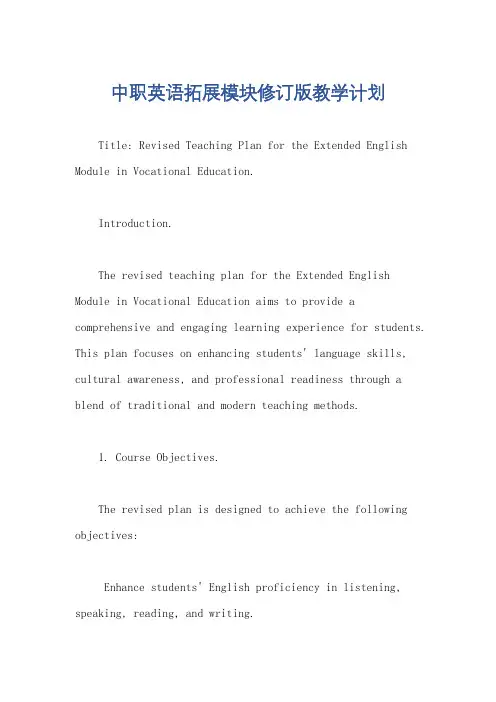 中职英语拓展模块修订版教学计划

Title: Revised Teaching Plan for the Extended English Module in Vocational Education.

Introduction.

The revised teaching plan for the Extended English Module in Vocational Education aims to provide a comprehensive and engaging learning experience for students. This plan focuses on enhancing students' language skills, cultural awareness, and professional readiness through a blend of traditional and modern teaching methods.

1. Course Objectives.

The revised plan is designed to achieve the following objectives:

Enhance students' English proficiency in listening, speaking, reading, and writing.